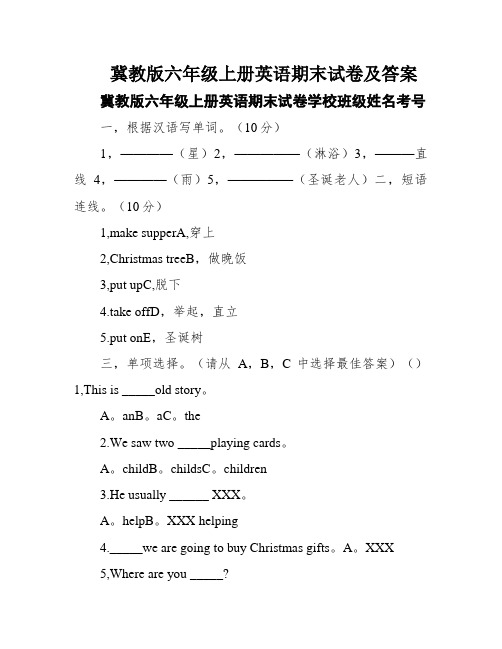 冀教版六年级上册英语期末试卷及答案

冀教版六年级上册英语期末试卷学校班级姓名考号

一，根据汉语写单词。（10分）

1，————（星）2，—————（淋浴）3，———直线 4，————（雨）5，—————（圣诞老人）二，短语连线。（10分）

1,make supperA,穿上

2,Christmas treeB，做晚饭

3,put upC,脱下

4.take offD，举起，直立

5.put onE，圣诞树

三，单项选择。（请从 A，B，C 中选择最佳答案）（）1,This is _____old story。

A。anB。aC。the

2.We saw two _____playing cards。

A。childB。childsC。children

3.He usually ______ XXX。

A。helpB。XXX helping

4._____we are going to buy Christmas gifts。A。XXX

5,Where are you _____?